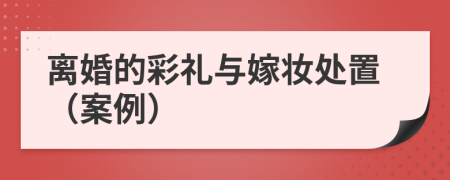 离婚的彩礼与嫁妆处置（案例）